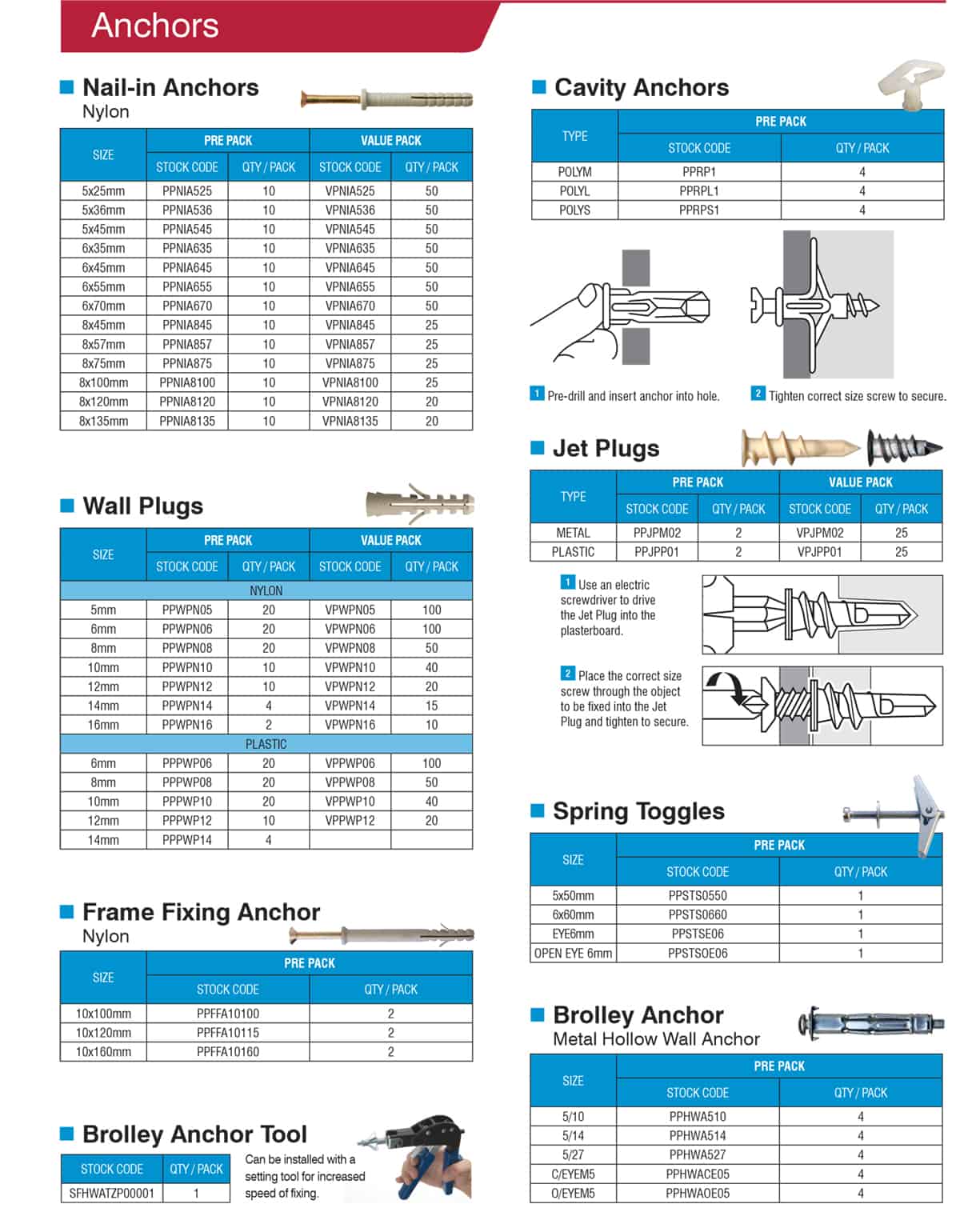 Anchors

Nail-in Anchors
Nylon

| SIZE | PRE PACK STOCK CODE | PRE PACK QTY / PACK | VALUE PACK STOCK CODE | VALUE PACK QTY / PACK |
|---|---|---|---|---|
| 5x25mm | PPNIA525 | 10 | VPNIA525 | 50 |
| 5x36mm | PPNIA536 | 10 | VPNIA536 | 50 |
| 5x45mm | PPNIA545 | 10 | VPNIA545 | 50 |
| 6x35mm | PPNIA635 | 10 | VPNIA635 | 50 |
| 6x45mm | PPNIA645 | 10 | VPNIA645 | 50 |
| 6x55mm | PPNIA655 | 10 | VPNIA655 | 50 |
| 6x70mm | PPNIA670 | 10 | VPNIA670 | 50 |
| 8x45mm | PPNIA845 | 10 | VPNIA845 | 25 |
| 8x57mm | PPNIA857 | 10 | VPNIA857 | 25 |
| 8x75mm | PPNIA875 | 10 | VPNIA875 | 25 |
| 8x100mm | PPNIA8100 | 10 | VPNIA8100 | 25 |
| 8x120mm | PPNIA8120 | 10 | VPNIA8120 | 20 |
| 8x135mm | PPNIA8135 | 10 | VPNIA8135 | 20 |

Wall Plugs

| SIZE | PRE PACK STOCK CODE | PRE PACK QTY / PACK | VALUE PACK STOCK CODE | VALUE PACK QTY / PACK |
|---|---|---|---|---|
| NYLON | | | | |
| 5mm | PPWPN05 | 20 | VPWPN05 | 100 |
| 6mm | PPWPN06 | 20 | VPWPN06 | 100 |
| 8mm | PPWPN08 | 20 | VPWPN08 | 50 |
| 10mm | PPWPN10 | 10 | VPWPN10 | 40 |
| 12mm | PPWPN12 | 10 | VPWPN12 | 20 |
| 14mm | PPWPN14 | 4 | VPWPN14 | 15 |
| 16mm | PPWPN16 | 2 | VPWPN16 | 10 |
| PLASTIC | | | | |
| 6mm | PPPWP06 | 20 | VPPWP06 | 100 |
| 8mm | PPPWP08 | 20 | VPPWP08 | 50 |
| 10mm | PPPWP10 | 20 | VPPWP10 | 40 |
| 12mm | PPPWP12 | 10 | VPPWP12 | 20 |
| 14mm | PPPWP14 | 4 | | |

Frame Fixing Anchor
Nylon

| SIZE | PRE PACK STOCK CODE | PRE PACK QTY / PACK |
|---|---|---|
| 10x100mm | PPFFA10100 | 2 |
| 10x120mm | PPFFA10115 | 2 |
| 10x160mm | PPFFA10160 | 2 |

Brolley Anchor Tool

| STOCK CODE | QTY / PACK |
|---|---|
| SFHWATZP00001 | 1 |

Can be installed with a setting tool for increased speed of fixing.

Cavity Anchors

| TYPE | PRE PACK STOCK CODE | PRE PACK QTY / PACK |
|---|---|---|
| POLYM | PPRP1 | 4 |
| POLYL | PPRPL1 | 4 |
| POLYS | PPRPS1 | 4 |

1 Pre-drill and insert anchor into hole.
2 Tighten correct size screw to secure.

Jet Plugs

| TYPE | PRE PACK STOCK CODE | PRE PACK QTY / PACK | VALUE PACK STOCK CODE | VALUE PACK QTY / PACK |
|---|---|---|---|---|
| METAL | PPJPM02 | 2 | VPJPM02 | 25 |
| PLASTIC | PPJPP01 | 2 | VPJPP01 | 25 |

1 Use an electric screwdriver to drive the Jet Plug into the plasterboard.

2 Place the correct size screw through the object to be fixed into the Jet Plug and tighten to secure.

Spring Toggles

| SIZE | PRE PACK STOCK CODE | PRE PACK QTY / PACK |
|---|---|---|
| 5x50mm | PPSTS0550 | 1 |
| 6x60mm | PPSTS0660 | 1 |
| EYE6mm | PPSTSE06 | 1 |
| OPEN EYE 6mm | PPSTSOE06 | 1 |

Brolley Anchor
Metal Hollow Wall Anchor

| SIZE | PRE PACK STOCK CODE | PRE PACK QTY / PACK |
|---|---|---|
| 5/10 | PPHWA510 | 4 |
| 5/14 | PPHWA514 | 4 |
| 5/27 | PPHWA527 | 4 |
| C/EYEM5 | PPHWACE05 | 4 |
| O/EYEM5 | PPHWAOE05 | 4 |